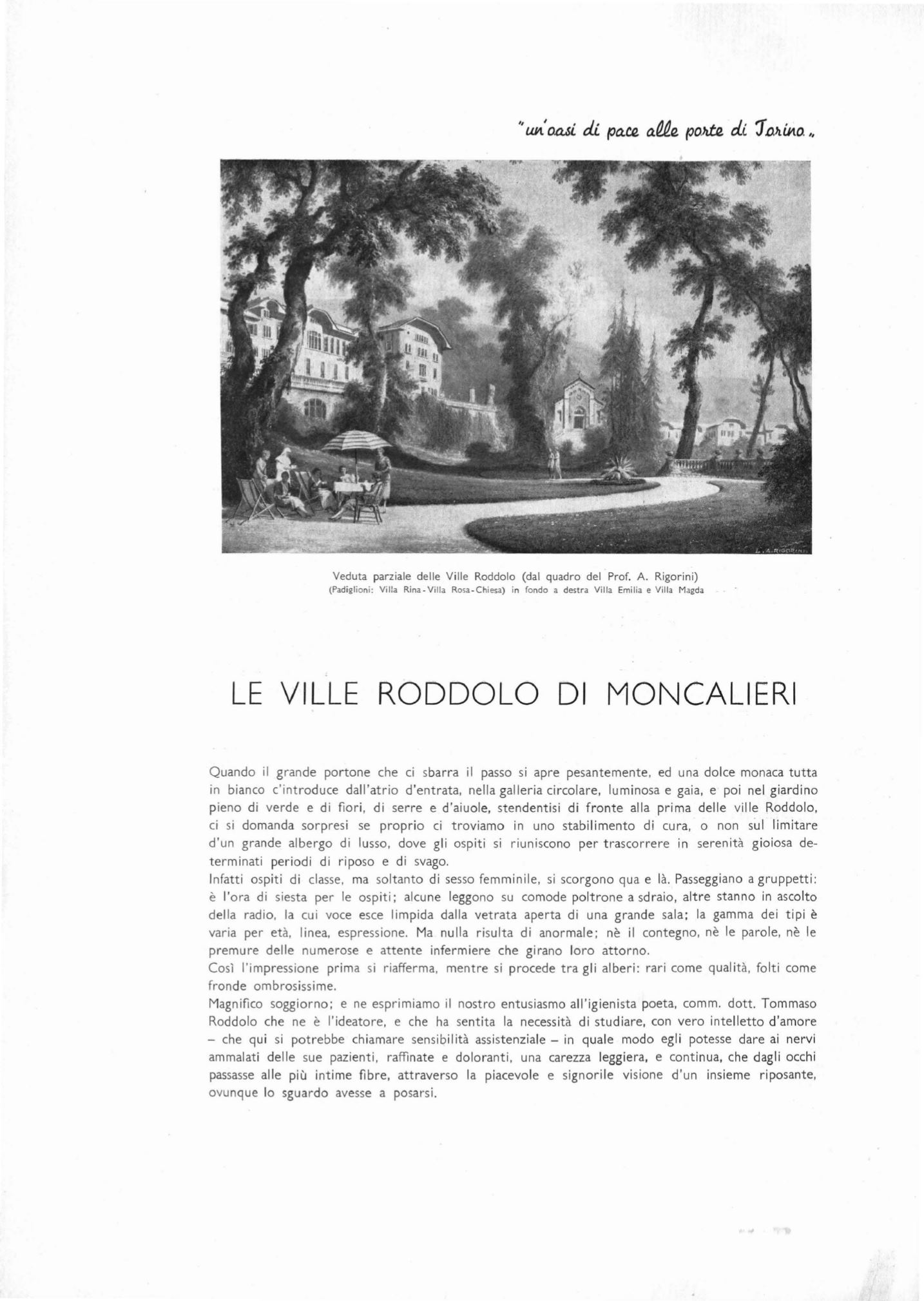 "un'oasi di pace alle porte di Torino„

L. A. RIGORINI

Veduta parziale delle Ville Roddolo (dal quadro del Prof. A. Rigorini)
(Padiglioni: Villa Rina - Villa Rosa - Chiesa) in fondo a destra Villa Emilia e Villa Magda

LE VILLE RODDOLO DI MONCALIERI

Quando il grande portone che ci sbarra il passo si apre pesantemente, ed una dolce monaca tutta in bianco c'introduce dall'atrio d'entrata, nella galleria circolare, luminosa e gaia, e poi nel giardino pieno di verde e di fiori, di serre e d'aiuole, stendentisi di fronte alla prima delle ville Roddolo, ci si domanda sorpresi se proprio ci troviamo in uno stabilimento di cura, o non sul limitare d'un grande albergo di lusso, dove gli ospiti si riuniscono per trascorrere in serenità gioiosa determinati periodi di riposo e di svago.
Infatti ospiti di classe, ma soltanto di sesso femminile, si scorgono qua e là. Passeggiano a gruppetti: è l'ora di siesta per le ospiti; alcune leggono su comode poltrone a sdraio, altre stanno in ascolto della radio, la cui voce esce limpida dalla vetrata aperta di una grande sala; la gamma dei tipi è varia per età, linea, espressione. Ma nulla risulta di anormale; nè il contegno, nè le parole, nè le premure delle numerose e attente infermiere che girano loro attorno.
Così l'impressione prima si riafferma, mentre si procede tra gli alberi: rari come qualità, folti come fronde ombrosissime.
Magnifico soggiorno; e ne esprimiamo il nostro entusiasmo all'igienista poeta, comm. dott. Tommaso Roddolo che ne è l'ideatore, e che ha sentita la necessità di studiare, con vero intelletto d'amore – che qui si potrebbe chiamare sensibilità assistenziale – in quale modo egli potesse dare ai nervi ammalati delle sue pazienti, raffinate e doloranti, una carezza leggiera, e continua, che dagli occhi passasse alle più intime fibre, attraverso la piacevole e signorile visione d'un insieme riposante, ovunque lo sguardo avesse a posarsi.